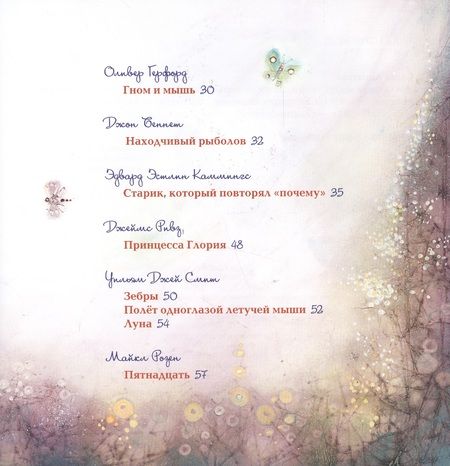 Оливер Герфорд
Гном и мышь 30

Джон Беннет
Находчивый рыболов 32

Эдвард Эстлин Каммингс
Старик, который повторял «почему» 35

Джеймс Ривз
Принцесса Глория 48

Уильям Джей Смит
Зебры 50
Полёт одноглазой летучей мыши 52
Луна 54

Майкл Розен
Пятнадцать 57